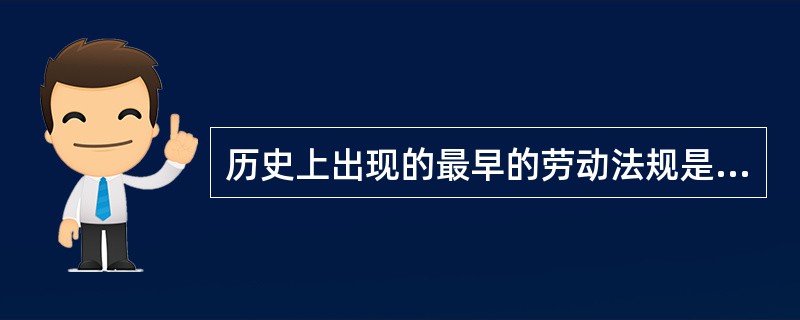 历史上出现的最早的劳动法规是...